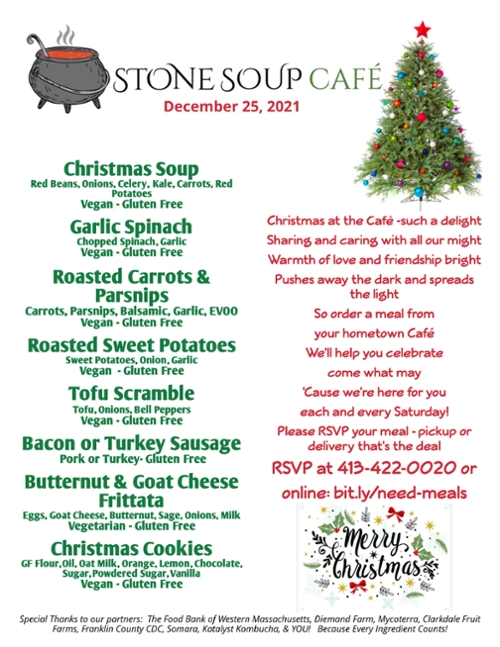 STONE SOUP CAFÉ
December 25, 2021

Christmas Soup
Red Beans, Onions, Celery, Kale, Carrots, Red Potatoes
Vegan - Gluten Free

Garlic Spinach
Chopped Spinach, Garlic
Vegan - Gluten Free

Roasted Carrots & Parsnips
Carrots, Parsnips, Balsamic, Garlic, EVOO
Vegan - Gluten Free

Roasted Sweet Potatoes
Sweet Potatoes, Onion, Garlic
Vegan - Gluten Free

Tofu Scramble
Tofu, Onions, Bell Peppers
Vegan - Gluten Free

Bacon or Turkey Sausage
Pork or Turkey- Gluten Free

Butternut & Goat Cheese Frittata
Eggs, Goat Cheese, Butternut, Sage, Onions, Milk
Vegetarian - Gluten Free

Christmas Cookies
GF Flour, Oil, Oat Milk, Orange, Lemon, Chocolate, Sugar, Powdered Sugar, Vanilla
Vegan - Gluten Free

Christmas at the Café -such a delight
Sharing and caring with all our might
Warmth of love and friendship bright
Pushes away the dark and spreads the light
So order a meal from
your hometown Café
We'll help you celebrate
come what may
'Cause we're here for you
each and every Saturday!
Please RSVP your meal - pickup or delivery that's the deal
RSVP at 413-422-0020 or
online: bit.ly/need-meals

Merry Christmas

Special Thanks to our partners: The Food Bank of Western Massachusetts, Diemand Farm, Mycoterra, Clarkdale Fruit Farms, Franklin County CDC, Somara, Katalyst Kombucha, & YOU! Because Every Ingredient Counts!